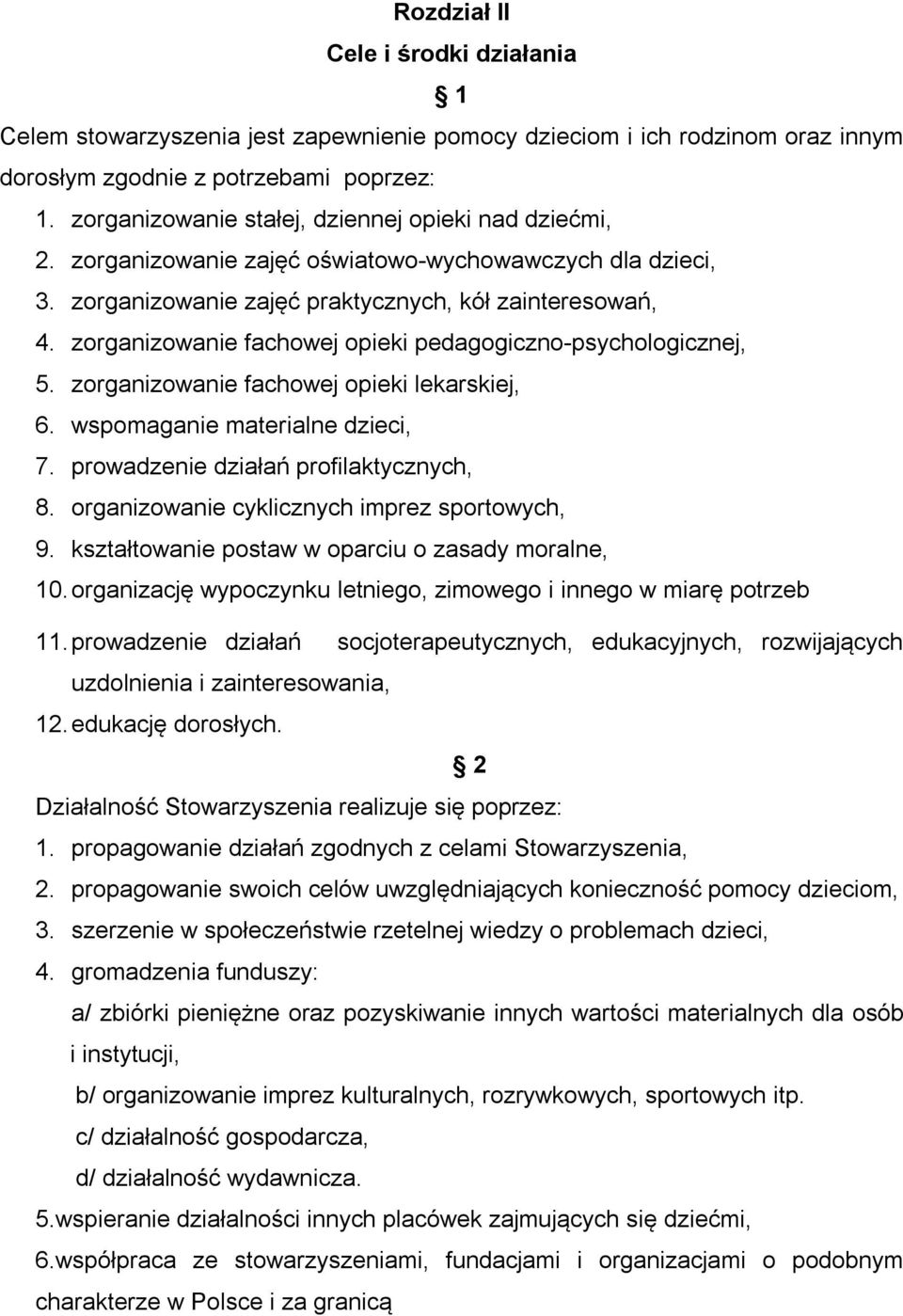 Rozdział II

Cele i środki działania

§ 1

Celem stowarzyszenia jest zapewnienie pomocy dzieciom i ich rodzinom oraz innym dorosłym zgodnie z potrzebami poprzez:

1. zorganizowanie stałej, dziennej opieki nad dziećmi,
2. zorganizowanie zajęć oświatowo-wychowawczych dla dzieci,
3. zorganizowanie zajęć praktycznych, kół zainteresowań,
4. zorganizowanie fachowej opieki pedagogiczno-psychologicznej,
5. zorganizowanie fachowej opieki lekarskiej,
6. wspomaganie materialne dzieci,
7. prowadzenie działań profilaktycznych,
8. organizowanie cyklicznych imprez sportowych,
9. kształtowanie postaw w oparciu o zasady moralne,
10. organizację wypoczynku letniego, zimowego i innego w miarę potrzeb
11. prowadzenie działań socjoterapeutycznych, edukacyjnych, rozwijających uzdolnienia i zainteresowania,
12. edukację dorosłych.

§ 2

Działalność Stowarzyszenia realizuje się poprzez:

1. propagowanie działań zgodnych z celami Stowarzyszenia,
2. propagowanie swoich celów uwzględniających konieczność pomocy dzieciom,
3. szerzenie w społeczeństwie rzetelnej wiedzy o problemach dzieci,
4. gromadzenia funduszy:
a/ zbiórki pieniężne oraz pozyskiwanie innych wartości materialnych dla osób i instytucji,
b/ organizowanie imprez kulturalnych, rozrywkowych, sportowych itp.
c/ działalność gospodarcza,
d/ działalność wydawnicza.
5.wspieranie działalności innych placówek zajmujących się dziećmi,
6.współpraca ze stowarzyszeniami, fundacjami i organizacjami o podobnym charakterze w Polsce i za granicą